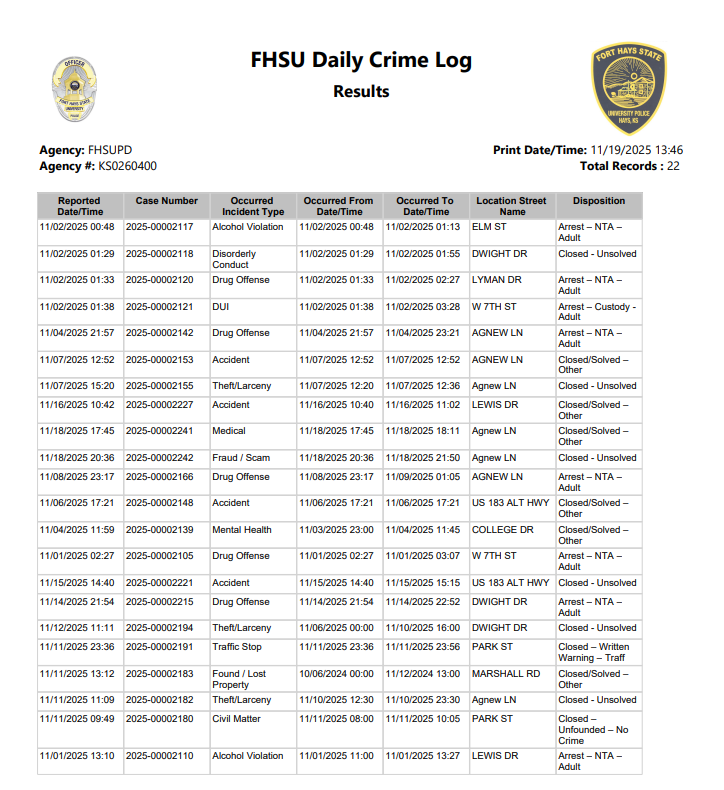 OFFICER
FORT HAYS STATE UNIVERSITY

FHSU Daily Crime Log
Results

FORT HAYS STATE
UNIVERSITY POLICE
HAYS, KS

Agency: FHSUPD
Agency #: KS0260400

Print Date/Time: 11/19/2025 13:46
Total Records : 22

| Reported Date/Time | Case Number | Occurred Incident Type | Occurred From Date/Time | Occurred To Date/Time | Location Street Name | Disposition |
|---|---|---|---|---|---|---|
| 11/02/2025 00:48 | 2025-00002117 | Alcohol Violation | 11/02/2025 00:48 | 11/02/2025 01:13 | ELM ST | Arrest – NTA – Adult |
| 11/02/2025 01:29 | 2025-00002118 | Disorderly Conduct | 11/02/2025 01:29 | 11/02/2025 01:55 | DWIGHT DR | Closed - Unsolved |
| 11/02/2025 01:33 | 2025-00002120 | Drug Offense | 11/02/2025 01:33 | 11/02/2025 02:27 | LYMAN DR | Arrest – NTA – Adult |
| 11/02/2025 01:38 | 2025-00002121 | DUI | 11/02/2025 01:38 | 11/02/2025 03:28 | W 7TH ST | Arrest – Custody - Adult |
| 11/04/2025 21:57 | 2025-00002142 | Drug Offense | 11/04/2025 21:57 | 11/04/2025 23:21 | AGNEW LN | Arrest – NTA – Adult |
| 11/07/2025 12:52 | 2025-00002153 | Accident | 11/07/2025 12:52 | 11/07/2025 12:52 | AGNEW LN | Closed/Solved – Other |
| 11/07/2025 15:20 | 2025-00002155 | Theft/Larceny | 11/07/2025 12:20 | 11/07/2025 12:36 | Agnew LN | Closed - Unsolved |
| 11/16/2025 10:42 | 2025-00002227 | Accident | 11/16/2025 10:40 | 11/16/2025 11:02 | LEWIS DR | Closed/Solved – Other |
| 11/18/2025 17:45 | 2025-00002241 | Medical | 11/18/2025 17:45 | 11/18/2025 18:11 | Agnew LN | Closed/Solved – Other |
| 11/18/2025 20:36 | 2025-00002242 | Fraud / Scam | 11/18/2025 20:36 | 11/18/2025 21:50 | Agnew LN | Closed - Unsolved |
| 11/08/2025 23:17 | 2025-00002166 | Drug Offense | 11/08/2025 23:17 | 11/09/2025 01:05 | AGNEW LN | Arrest – NTA – Adult |
| 11/06/2025 17:21 | 2025-00002148 | Accident | 11/06/2025 17:21 | 11/06/2025 17:21 | US 183 ALT HWY | Closed/Solved – Other |
| 11/04/2025 11:59 | 2025-00002139 | Mental Health | 11/03/2025 23:00 | 11/04/2025 11:45 | COLLEGE DR | Closed/Solved – Other |
| 11/01/2025 02:27 | 2025-00002105 | Drug Offense | 11/01/2025 02:27 | 11/01/2025 03:07 | W 7TH ST | Arrest – NTA – Adult |
| 11/15/2025 14:40 | 2025-00002221 | Accident | 11/15/2025 14:40 | 11/15/2025 15:15 | US 183 ALT HWY | Closed - Unsolved |
| 11/14/2025 21:54 | 2025-00002215 | Drug Offense | 11/14/2025 21:54 | 11/14/2025 22:52 | DWIGHT DR | Arrest – NTA – Adult |
| 11/12/2025 11:11 | 2025-00002194 | Theft/Larceny | 11/06/2025 00:00 | 11/10/2025 16:00 | DWIGHT DR | Closed - Unsolved |
| 11/11/2025 23:36 | 2025-00002191 | Traffic Stop | 11/11/2025 23:36 | 11/11/2025 23:56 | PARK ST | Closed – Written Warning – Traff |
| 11/11/2025 13:12 | 2025-00002183 | Found / Lost Property | 10/06/2024 00:00 | 11/12/2024 13:00 | MARSHALL RD | Closed/Solved – Other |
| 11/11/2025 11:09 | 2025-00002182 | Theft/Larceny | 11/10/2025 12:30 | 11/10/2025 23:30 | Agnew LN | Closed - Unsolved |
| 11/11/2025 09:49 | 2025-00002180 | Civil Matter | 11/11/2025 08:00 | 11/11/2025 10:05 | PARK ST | Closed – Unfounded – No Crime |
| 11/01/2025 13:10 | 2025-00002110 | Alcohol Violation | 11/01/2025 11:00 | 11/01/2025 13:27 | LEWIS DR | Arrest – NTA – Adult |